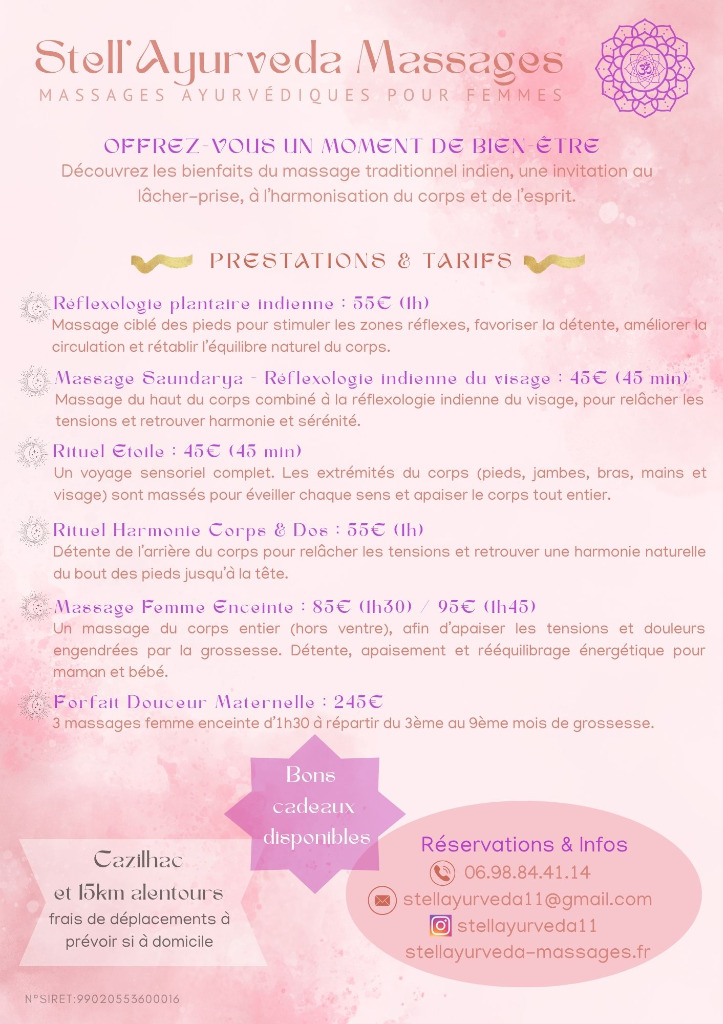 Stell'Ayurveda Massages
MASSAGES AYURVÉDIQUES POUR FEMMES

OFFREZ-VOUS UN MOMENT DE BIEN-ÊTRE
Découvrez les bienfaits du massage traditionnel indien, une invitation au lâcher-prise, à l'harmonisation du corps et de l'esprit.

PRESTATIONS & TARIFS

Réflexologie plantaire indienne : 55€ (1h)
Massage ciblé des pieds pour stimuler les zones réflexes, favoriser la détente, améliorer la circulation et rétablir l'équilibre naturel du corps.

Massage Saundarya - Réflexologie indienne du visage : 45€ (45 min)
Massage du haut du corps combiné à la réflexologie indienne du visage, pour relâcher les tensions et retrouver harmonie et sérénité.

Rituel Etoile : 45€ (45 min)
Un voyage sensoriel complet. Les extrémités du corps (pieds, jambes, bras, mains et visage) sont massés pour éveiller chaque sens et apaiser le corps tout entier.

Rituel Harmonie Corps & Dos : 55€ (1h)
Détente de l'arrière du corps pour relâcher les tensions et retrouver une harmonie naturelle du bout des pieds jusqu'à la tête.

Massage Femme Enceinte : 85€ (1h30) / 95€ (1h45)
Un massage du corps entier (hors ventre), afin d'apaiser les tensions et douleurs engendrées par la grossesse. Détente, apaisement et rééquilibrage énergétique pour maman et bébé.

Forfait Douceur Maternelle : 245€
3 massages femme enceinte d'1h30 à répartir du 3ème au 9ème mois de grossesse.

Bons cadeaux disponibles

Cazilhac et 15km alentours
frais de déplacements à prévoir si à domicile

Réservations & Infos
06.98.84.41.14
stellayurveda11@gmail.com
stellayurveda11
stellayurveda-massages.fr

N°SIRET:99020553600016